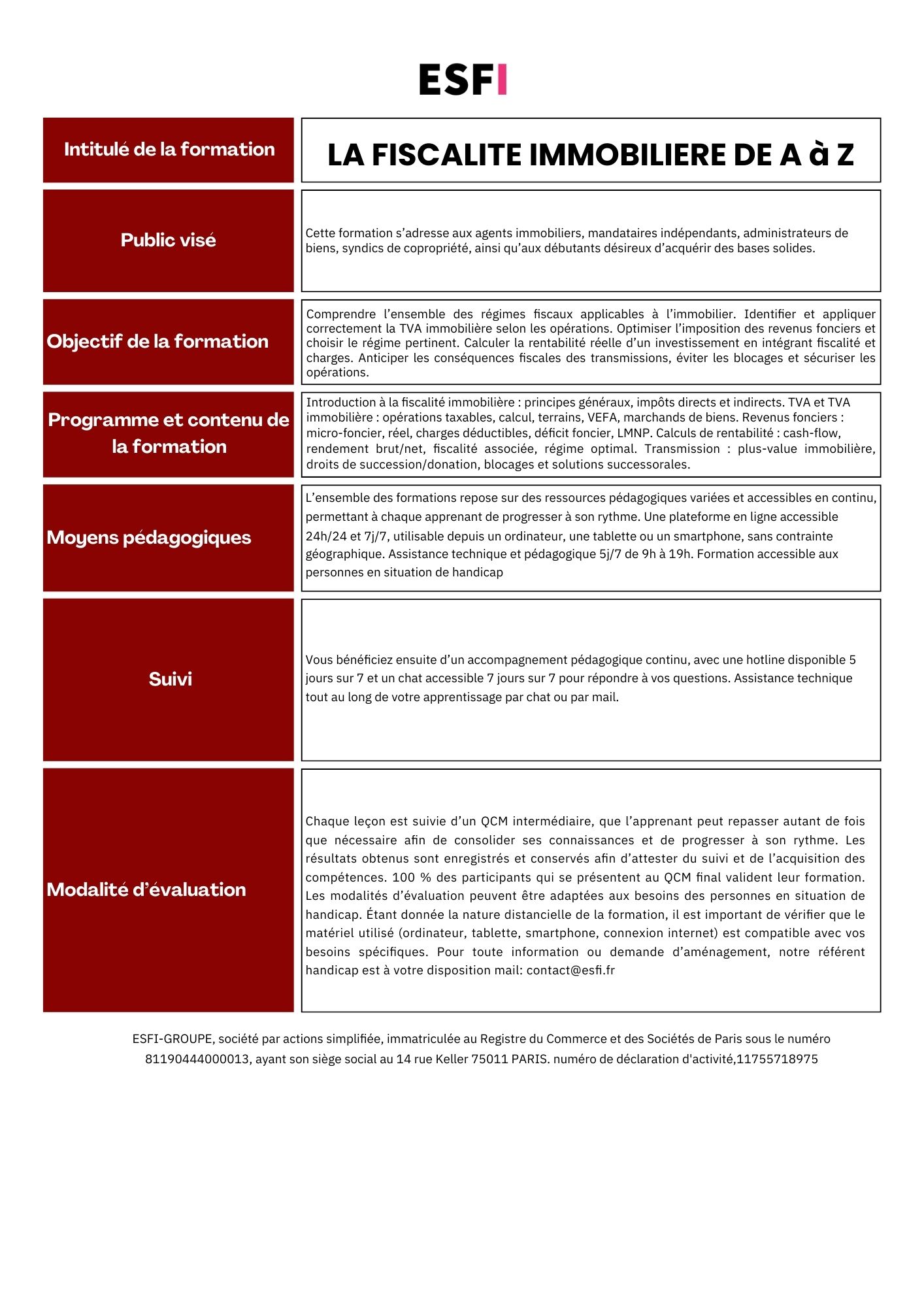 ESFI

| Intitulé de la formation | LA FISCALITE IMMOBILIERE DE A à Z |
|---|---|
| Public visé | Cette formation s’adresse aux agents immobiliers, mandataires indépendants, administrateurs de biens, syndics de copropriété, ainsi qu’aux débutants désireux d’acquérir des bases solides. |
| Objectif de la formation | Comprendre l’ensemble des régimes fiscaux applicables à l’immobilier. Identifier et appliquer correctement la TVA immobilière selon les opérations. Optimiser l’imposition des revenus fonciers et choisir le régime pertinent. Calculer la rentabilité réelle d’un investissement en intégrant fiscalité et charges. Anticiper les conséquences fiscales des transmissions, éviter les blocages et sécuriser les opérations. |
| Programme et contenu de la formation | Introduction à la fiscalité immobilière : principes généraux, impôts directs et indirects. TVA et TVA immobilière : opérations taxables, calcul, terrains, VEFA, marchands de biens. Revenus fonciers : micro-foncier, réel, charges déductibles, déficit foncier, LMNP. Calculs de rentabilité : cash-flow, rendement brut/net, fiscalité associée, régime optimal. Transmission : plus-value immobilière, droits de succession/donation, blocages et solutions successorales. |
| Moyens pédagogiques | L’ensemble des formations repose sur des ressources pédagogiques variées et accessibles en continu, permettant à chaque apprenant de progresser à son rythme. Une plateforme en ligne accessible 24h/24 et 7j/7, utilisable depuis un ordinateur, une tablette ou un smartphone, sans contrainte géographique. Assistance technique et pédagogique 5j/7 de 9h à 19h. Formation accessible aux personnes en situation de handicap |
| Suivi | Vous bénéficiez ensuite d’un accompagnement pédagogique continu, avec une hotline disponible 5 jours sur 7 et un chat accessible 7 jours sur 7 pour répondre à vos questions. Assistance technique tout au long de votre apprentissage par chat ou par mail. |
| Modalité d’évaluation | Chaque leçon est suivie d’un QCM intermédiaire, que l’apprenant peut repasser autant de fois que nécessaire afin de consolider ses connaissances et de progresser à son rythme. Les résultats obtenus sont enregistrés et conservés afin d’attester du suivi et de l’acquisition des compétences. 100 % des participants qui se présentent au QCM final valident leur formation. Les modalités d’évaluation peuvent être adaptées aux besoins des personnes en situation de handicap. Étant donnée la nature distancielle de la formation, il est important de vérifier que le matériel utilisé (ordinateur, tablette, smartphone, connexion internet) est compatible avec vos besoins spécifiques. Pour toute information ou demande d’aménagement, notre référent handicap est à votre disposition mail: contact@esfi.fr |

ESFI-GROUPE, société par actions simplifiée, immatriculée au Registre du Commerce et des Sociétés de Paris sous le numéro 81190444000013, ayant son siège social au 14 rue Keller 75011 PARIS. numéro de déclaration d'activité,11755718975